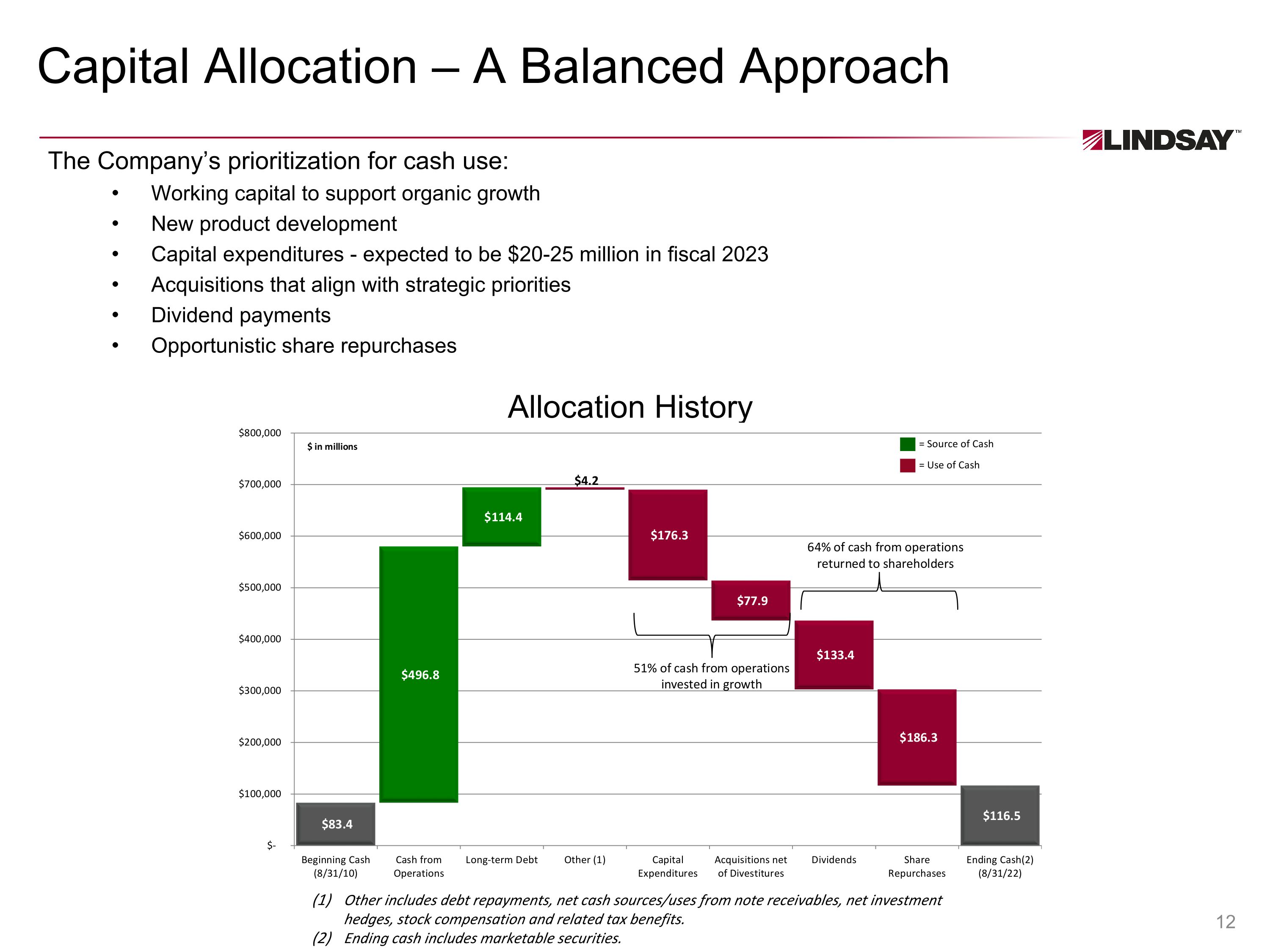 Capital Allocation – A Balanced Approach

LINDSAY™

The Company's prioritization for cash use:

• Working capital to support organic growth
• New product development
• Capital expenditures - expected to be $20-25 million in fiscal 2023
• Acquisitions that align with strategic priorities
• Dividend payments
• Opportunistic share repurchases

Allocation History

$ in millions

= Source of Cash
= Use of Cash

$800,000
$700,000
$600,000
$500,000
$400,000
$300,000
$200,000
$100,000
$-

$83.4
$496.8
$114.4
$4.2
$176.3
$77.9
$133.4
$186.3
$116.5

64% of cash from operations returned to shareholders

51% of cash from operations invested in growth

Beginning Cash (8/31/10)
Cash from Operations
Long-term Debt
Other (1)
Capital Expenditures
Acquisitions net of Divestitures
Dividends
Share Repurchases
Ending Cash(2) (8/31/22)

(1) Other includes debt repayments, net cash sources/uses from note receivables, net investment hedges, stock compensation and related tax benefits.
(2) Ending cash includes marketable securities.

12